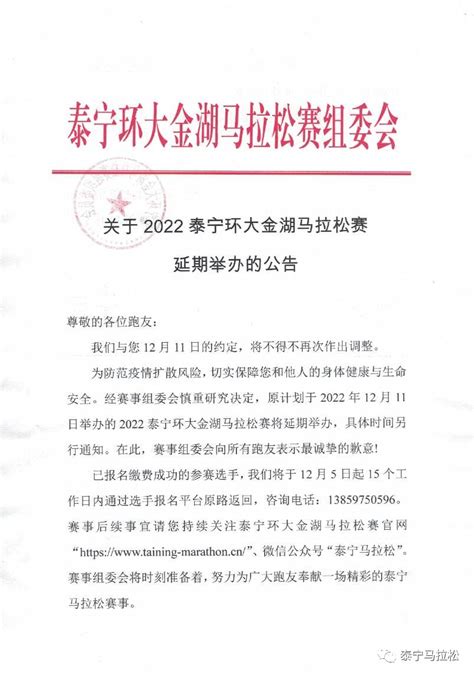 泰宁环大金湖马拉松赛组委会

关于 2022 泰宁环大金湖马拉松赛

延期举办的公告

尊敬的各位跑友:

我们与您 12 月 11 日的约定，将不得不再次作出调整。

为防范疫情扩散风险，切实保障您和他人的身体健康与生命安全。经赛事组委会慎重研究决定，原计划于 2022 年 12 月 11 日举办的 2022 泰宁环大金湖马拉松赛将延期举办，具体时间另行通知。在此，赛事组委会向所有跑友表示最诚挚的歉意!

已报名缴费成功的参赛选手，我们将于 12 月 5 日起 15 个工作日内通过选手报名平台原路返回，咨询电话：13859750596。赛事后续事宜请您持续关注泰宁环大金湖马拉松赛官网“https://www.taining-marathon.cn/”、微信公众号“泰宁马拉松”。赛事组委会将时刻准备着，努力为广大跑友奉献一场精彩的泰宁马拉松赛事。

泰宁马拉松